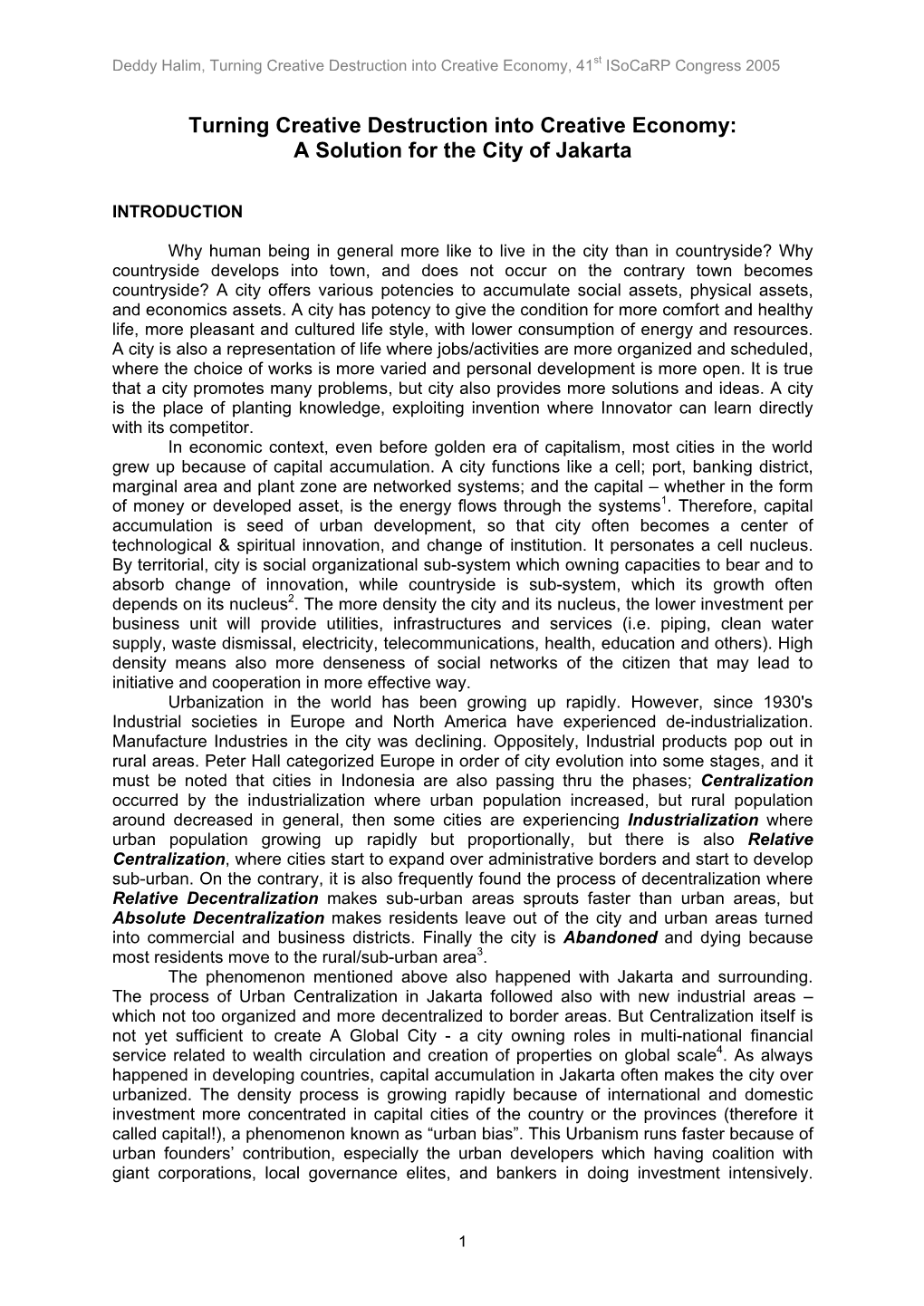 Deddy Halim, Turning Creative Destruction into Creative Economy, 41$^{st}$ ISoCaRP Congress 2005

Turning Creative Destruction into Creative Economy: A Solution for the City of Jakarta

INTRODUCTION

Why human being in general more like to live in the city than in countryside? Why countryside develops into town, and does not occur on the contrary town becomes countryside? A city offers various potencies to accumulate social assets, physical assets, and economics assets. A city has potency to give the condition for more comfort and healthy life, more pleasant and cultured life style, with lower consumption of energy and resources. A city is also a representation of life where jobs/activities are more organized and scheduled, where the choice of works is more varied and personal development is more open. It is true that a city promotes many problems, but city also provides more solutions and ideas. A city is the place of planting knowledge, exploiting invention where Innovator can learn directly with its competitor.

In economic context, even before golden era of capitalism, most cities in the world grew up because of capital accumulation. A city functions like a cell; port, banking district, marginal area and plant zone are networked systems; and the capital – whether in the form of money or developed asset, is the energy flows through the systems$^1$. Therefore, capital accumulation is seed of urban development, so that city often becomes a center of technological & spiritual innovation, and change of institution. It personates a cell nucleus. By territorial, city is social organizational sub-system which owning capacities to bear and to absorb change of innovation, while countryside is sub-system, which its growth often depends on its nucleus$^2$. The more density the city and its nucleus, the lower investment per business unit will provide utilities, infrastructures and services (i.e. piping, clean water supply, waste dismissal, electricity, telecommunications, health, education and others). High density means also more denseness of social networks of the citizen that may lead to initiative and cooperation in more effective way.

Urbanization in the world has been growing up rapidly. However, since 1930's Industrial societies in Europe and North America have experienced de-industrialization. Manufacture Industries in the city was declining. Oppositely, Industrial products pop out in rural areas. Peter Hall categorized Europe in order of city evolution into some stages, and it must be noted that cities in Indonesia are also passing thru the phases; Centralization occurred by the industrialization where urban population increased, but rural population around decreased in general, then some cities are experiencing Industrialization where urban population growing up rapidly but proportionally, but there is also Relative Centralization, where cities start to expand over administrative borders and start to develop sub-urban. On the contrary, it is also frequently found the process of decentralization where Relative Decentralization makes sub-urban areas sprouts faster than urban areas, but Absolute Decentralization makes residents leave out of the city and urban areas turned into commercial and business districts. Finally the city is Abandoned and dying because most residents move to the rural/sub-urban area$^3$.

The phenomenon mentioned above also happened with Jakarta and surrounding. The process of Urban Centralization in Jakarta followed also with new industrial areas – which not too organized and more decentralized to border areas. But Centralization itself is not yet sufficient to create A Global City - a city owning roles in multi-national financial service related to wealth circulation and creation of properties on global scale$^4$. As always happened in developing countries, capital accumulation in Jakarta often makes the city over urbanized. The density process is growing rapidly because of international and domestic investment more concentrated in capital cities of the country or the provinces (therefore it called capital!), a phenomenon known as “urban bias”. This Urbanism runs faster because of urban founders’ contribution, especially the urban developers which having coalition with giant corporations, local governance elites, and bankers in doing investment intensively.

1